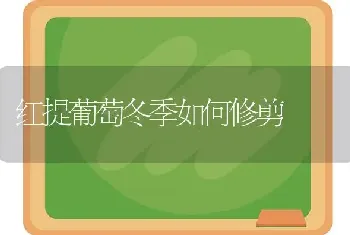 红提葡萄冬季如何修剪